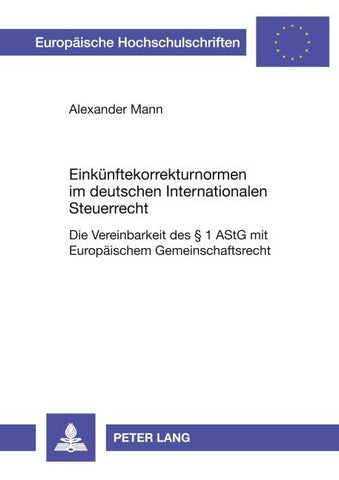 Europäische Hochschulschriften

Alexander Mann

Einkünftekorrekturnormen im deutschen Internationalen Steuerrecht

Die Vereinbarkeit des § 1 AStG mit Europäischem Gemeinschaftsrecht

PETER LANG